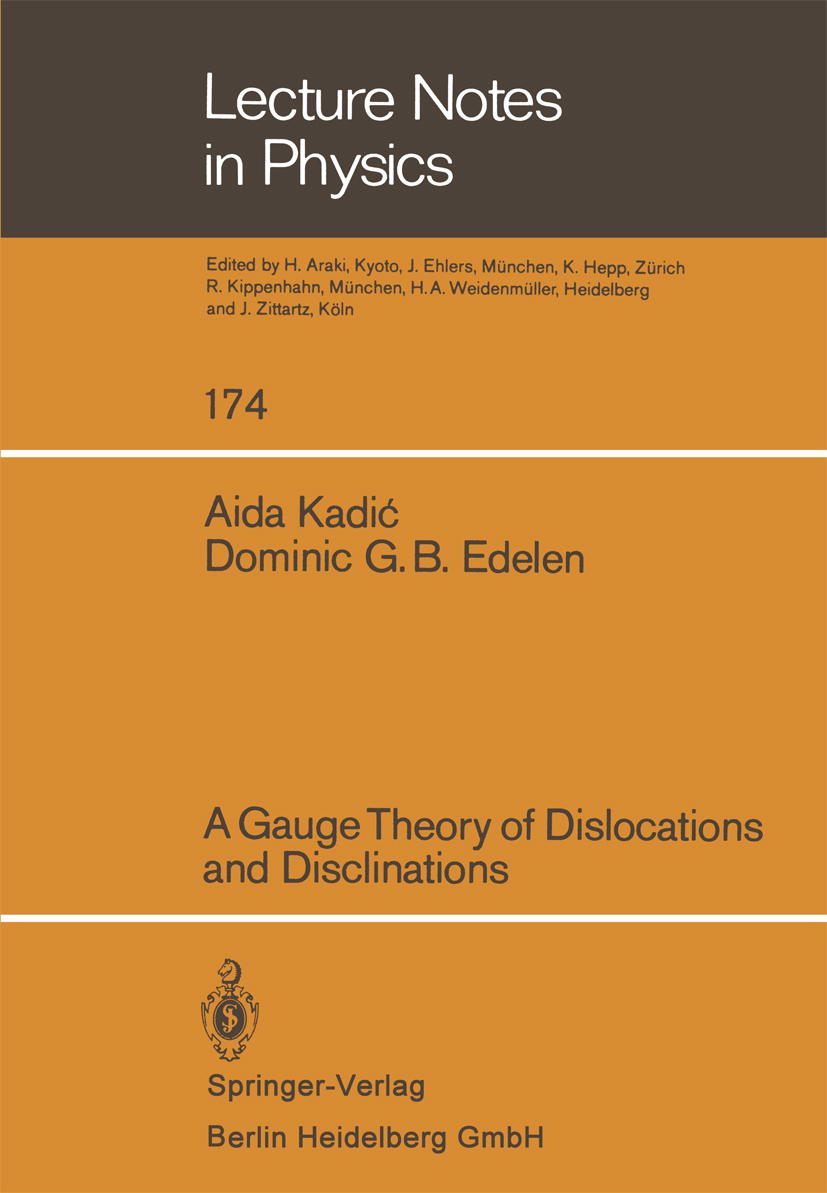 Lecture Notes in Physics

Edited by H. Araki, Kyoto, J. Ehlers, München, K. Hepp, Zürich R. Kippenhahn, München, H. A. Weidenmüller, Heidelberg and J. Zittartz, Köln

174

Aida Kadić
Dominic G. B. Edelen

A Gauge Theory of Dislocations and Disclinations

Springer-Verlag
Berlin Heidelberg GmbH